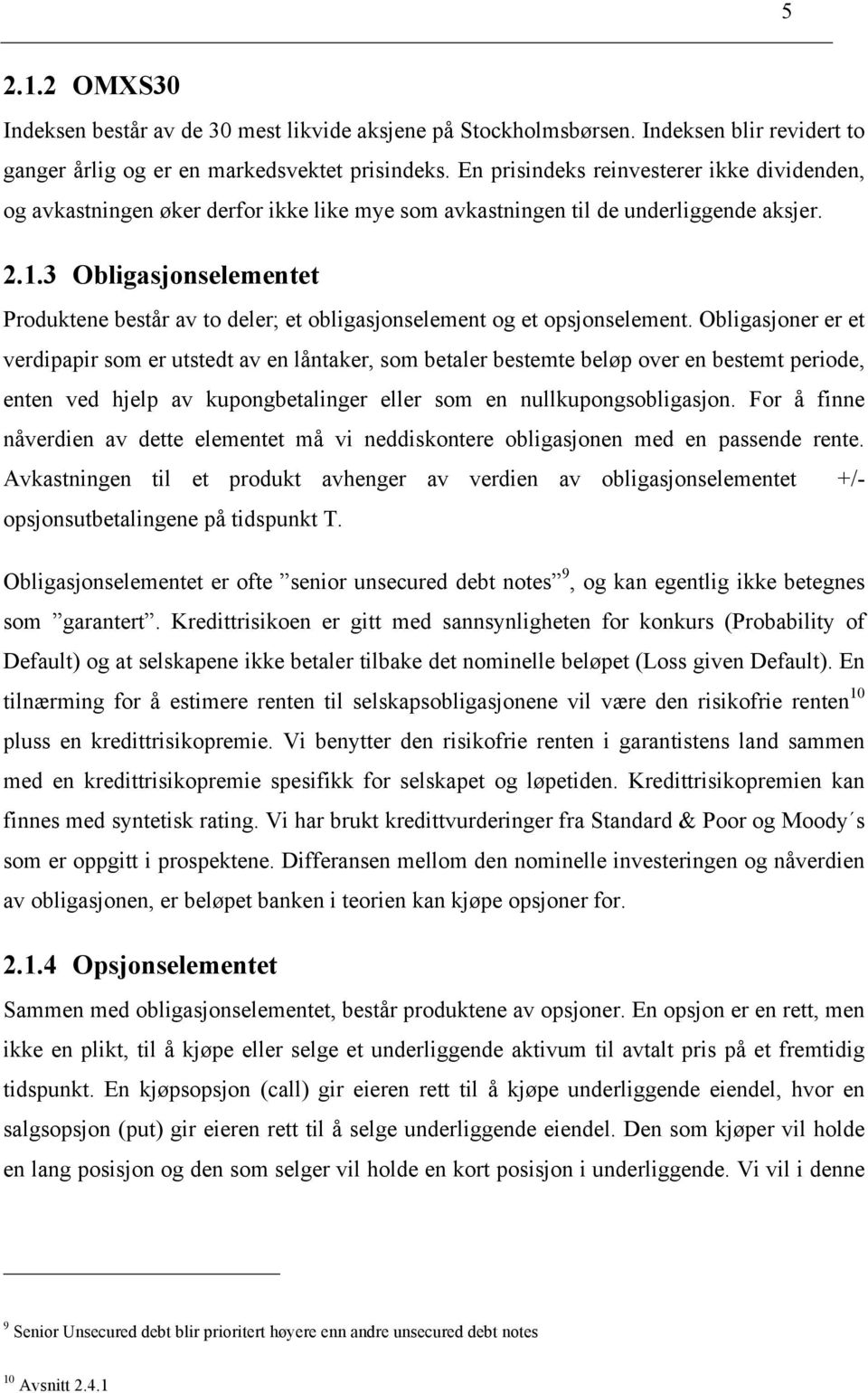 5

2.1.2 OMXS30

Indeksen består av de 30 mest likvide aksjene på Stockholmsbørsen. Indeksen blir revidert to ganger årlig og er en markedsvektet prisindeks. En prisindeks reinvesterer ikke dividenden, og avkastningen øker derfor ikke like mye som avkastningen til de underliggende aksjer.

2.1.3 Obligasjonselementet

Produktene består av to deler; et obligasjonselement og et opsjonselement. Obligasjoner er et verdipapir som er utstedt av en låntaker, som betaler bestemte beløp over en bestemt periode, enten ved hjelp av kupongbetalinger eller som en nullkupongsobligasjon. For å finne nåverdien av dette elementet må vi neddiskontere obligasjonen med en passende rente. Avkastningen til et produkt avhenger av verdien av obligasjonselementet +/- opsjonsutbetalingene på tidspunkt T.

Obligasjonselementet er ofte ”senior unsecured debt notes”$^9$, og kan egentlig ikke betegnes som ”garantert”. Kredittrisikoen er gitt med sannsynligheten for konkurs (Probability of Default) og at selskapene ikke betaler tilbake det nominelle beløpet (Loss given Default). En tilnærming for å estimere renten til selskapsobligasjonene vil være den risikofrie renten$^{10}$ pluss en kredittrisikopremie. Vi benytter den risikofrie renten i garantistens land sammen med en kredittrisikopremie spesifikk for selskapet og løpetiden. Kredittrisikopremien kan finnes med syntetisk rating. Vi har brukt kredittvurderinger fra Standard & Poor og Moody´s som er oppgitt i prospektene. Differansen mellom den nominelle investeringen og nåverdien av obligasjonen, er beløpet banken i teorien kan kjøpe opsjoner for.

2.1.4 Opsjonselementet

Sammen med obligasjonselementet, består produktene av opsjoner. En opsjon er en rett, men ikke en plikt, til å kjøpe eller selge et underliggende aktivum til avtalt pris på et fremtidig tidspunkt. En kjøpsopsjon (call) gir eieren rett til å kjøpe underliggende eiendel, hvor en salgsopsjon (put) gir eieren rett til å selge underliggende eiendel. Den som kjøper vil holde en lang posisjon og den som selger vil holde en kort posisjon i underliggende. Vi vil i denne

$^9$ Senior Unsecured debt blir prioritert høyere enn andre unsecured debt notes

$^{10}$ Avsnitt 2.4.1